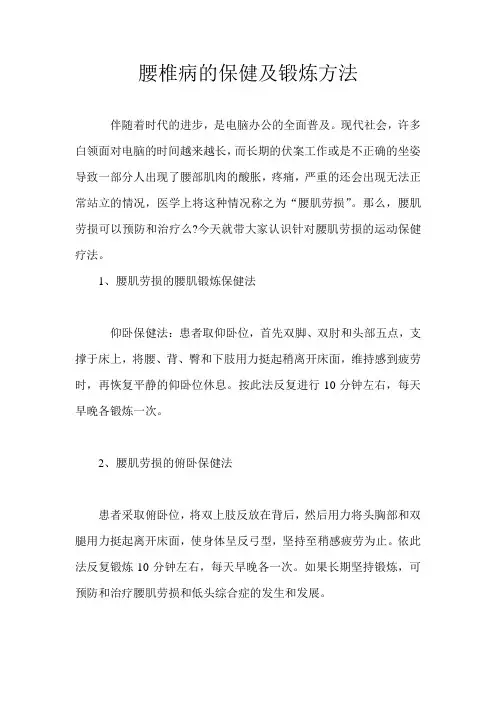 腰椎病的保健及锻炼方法

伴随着时代的进步，是电脑办公的全面普及。现代社会，许多白领面对电脑的时间越来越长，而长期的伏案工作或是不正确的坐姿导致一部分人出现了腰部肌肉的酸胀，疼痛，严重的还会出现无法正常站立的情况，医学上将这种情况称之为“腰肌劳损”。那么，腰肌劳损可以预防和治疗么?今天就带大家认识针对腰肌劳损的运动保健疗法。

1、腰肌劳损的腰肌锻炼保健法

仰卧保健法：患者取仰卧位，首先双脚、双肘和头部五点，支撑于床上，将腰、背、臀和下肢用力挺起稍离开床面，维持感到疲劳时，再恢复平静的仰卧位休息。按此法反复进行 10 分钟左右，每天早晚各锻炼一次。

2、腰肌劳损的俯卧保健法

患者采取俯卧位，将双上肢反放在背后，然后用力将头胸部和双腿用力挺起离开床面，使身体呈反弓型，坚持至稍感疲劳为止。依此法反复锻炼 10 分钟左右，每天早晚各一次。如果长期坚持锻炼，可预防和治疗腰肌劳损和低头综合症的发生和发展。